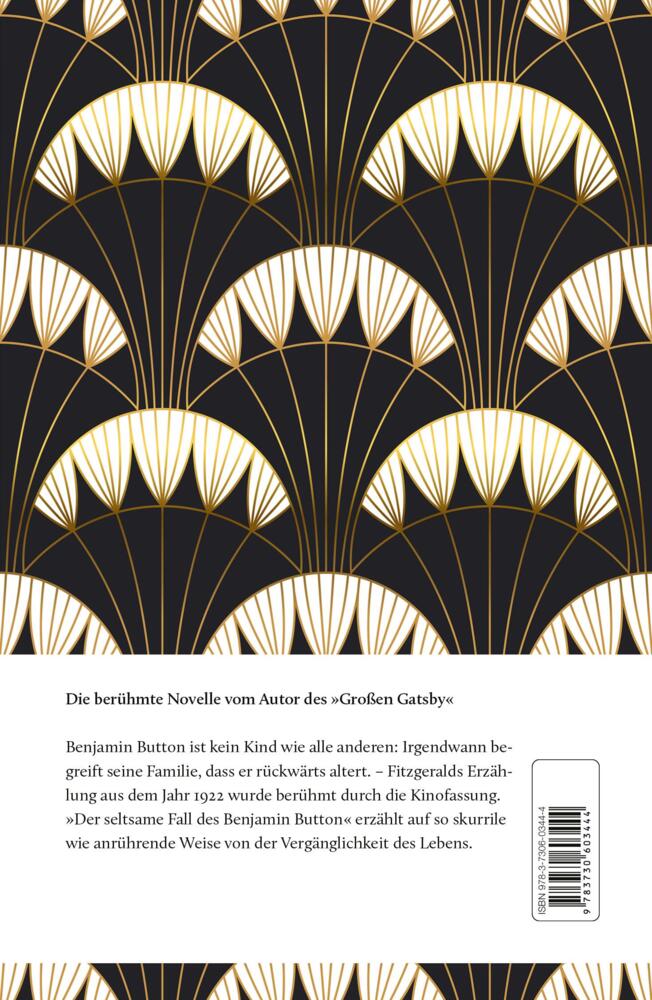 Die berühmte Novelle vom Autor des »Großen Gatsby«

Benjamin Button ist kein Kind wie alle anderen: Irgendwann begreift seine Familie, dass er rückwärts altert. – Fitzgeralds Erzählung aus dem Jahr 1922 wurde berühmt durch die Kinofassung. »Der seltsame Fall des Benjamin Button« erzählt auf so skurrile wie anrührende Weise von der Vergänglichkeit des Lebens.

ISBN 978-3-7306-0344-4

9 783730 603444